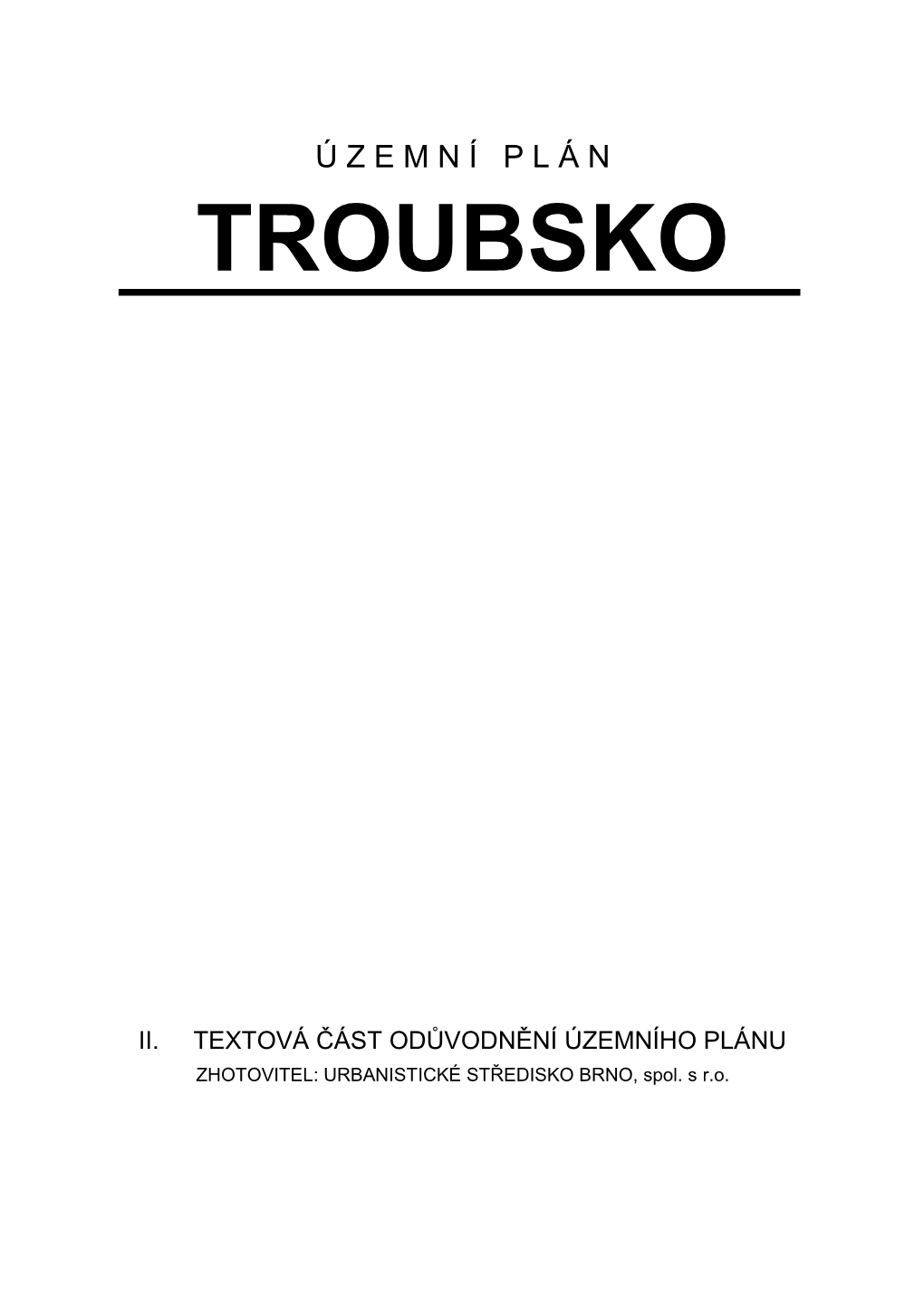 ÚZEMNÍ PLÁN

TROUBSKO

II. TEXTOVÁ ČÁST ODŮVODNĚNÍ ÚZEMNÍHO PLÁNU

ZHOTOVITEL: URBANISTICKÉ STŘEDISKO BRNO, spol. s r.o.